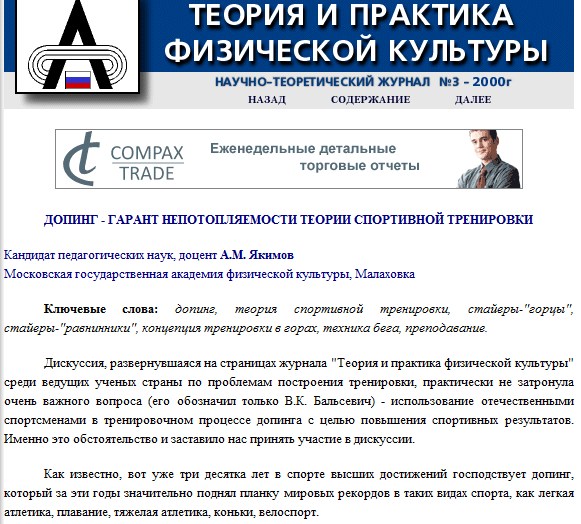 ТЕОРИЯ И ПРАКТИКА ФИЗИЧЕСКОЙ КУЛЬТУРЫ

НАУЧНО-ТЕОРЕТИЧЕСКИЙ ЖУРНАЛ №3 - 2000г

НАЗАД СОДЕРЖАНИЕ ДАЛЕЕ

COMPAX TRADE Еженедельные детальные торговые отчеты

ДОПИНГ - ГАРАНТ НЕПОТОПЛЯЕМОСТИ ТЕОРИИ СПОРТИВНОЙ ТРЕНИРОВКИ

Кандидат педагогических наук, доцент А.М. Якимов
Московская государственная академия физической культуры, Малаховка

Ключевые слова: допинг, теория спортивной тренировки, стайеры-"горцы", стайеры-"равнинники", концепция тренировки в горах, техника бега, преподавание.

Дискуссия, развернувшаяся на страницах журнала "Теория и практика физической культуры" среди ведущих ученых страны по проблемам построения тренировки, практически не затронула очень важного вопроса (его обозначил только В.К. Бальсевич) - использование отечественными спортсменами в тренировочном процессе допинга с целью повышения спортивных результатов. Именно это обстоятельство и заставило нас принять участие в дискуссии.

Как известно, вот уже три десятка лет в спорте высших достижений господствует допинг, который за эти годы значительно поднял планку мировых рекордов в таких видах спорта, как легкая атлетика, плавание, тяжелая атлетика, коньки, велоспорт.